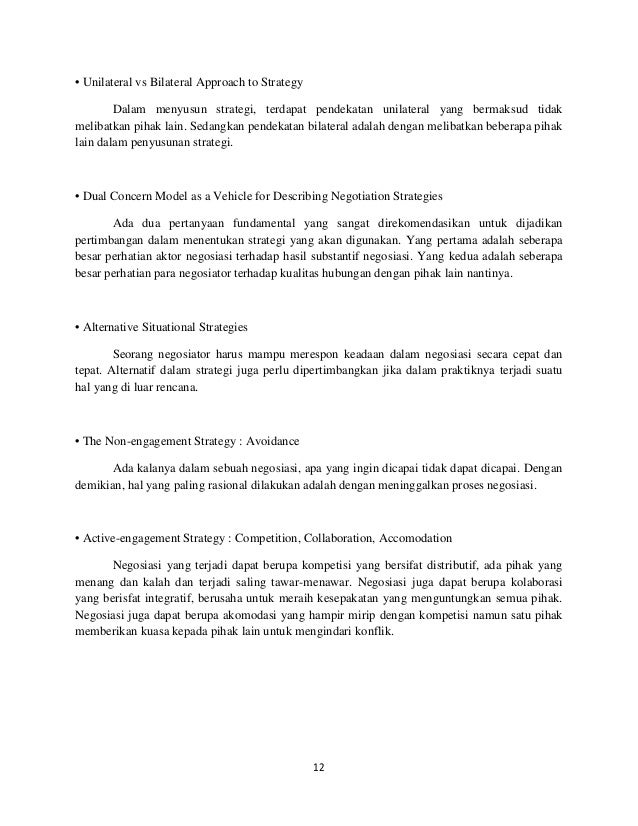 • Unilateral vs Bilateral Approach to Strategy

Dalam menyusun strategi, terdapat pendekatan unilateral yang bermaksud tidak melibatkan pihak lain. Sedangkan pendekatan bilateral adalah dengan melibatkan beberapa pihak lain dalam penyusunan strategi.

• Dual Concern Model as a Vehicle for Describing Negotiation Strategies

Ada dua pertanyaan fundamental yang sangat direkomendasikan untuk dijadikan pertimbangan dalam menentukan strategi yang akan digunakan. Yang pertama adalah seberapa besar perhatian aktor negosiasi terhadap hasil substantif negosiasi. Yang kedua adalah seberapa besar perhatian para negosiator terhadap kualitas hubungan dengan pihak lain nantinya.

• Alternative Situational Strategies

Seorang negosiator harus mampu merespon keadaan dalam negosiasi secara cepat dan tepat. Alternatif dalam strategi juga perlu dipertimbangkan jika dalam praktiknya terjadi suatu hal yang di luar rencana.

• The Non-engagement Strategy : Avoidance

Ada kalanya dalam sebuah negosiasi, apa yang ingin dicapai tidak dapat dicapai. Dengan demikian, hal yang paling rasional dilakukan adalah dengan meninggalkan proses negosiasi.

• Active-engagement Strategy : Competition, Collaboration, Accomodation

Negosiasi yang terjadi dapat berupa kompetisi yang bersifat distributif, ada pihak yang menang dan kalah dan terjadi saling tawar-menawar. Negosiasi juga dapat berupa kolaborasi yang berisfat integratif, berusaha untuk meraih kesepakatan yang menguntungkan semua pihak. Negosiasi juga dapat berupa akomodasi yang hampir mirip dengan kompetisi namun satu pihak memberikan kuasa kepada pihak lain untuk mengindari konflik.

12